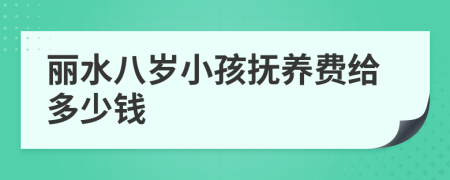 丽水八岁小孩抚养费给多少钱